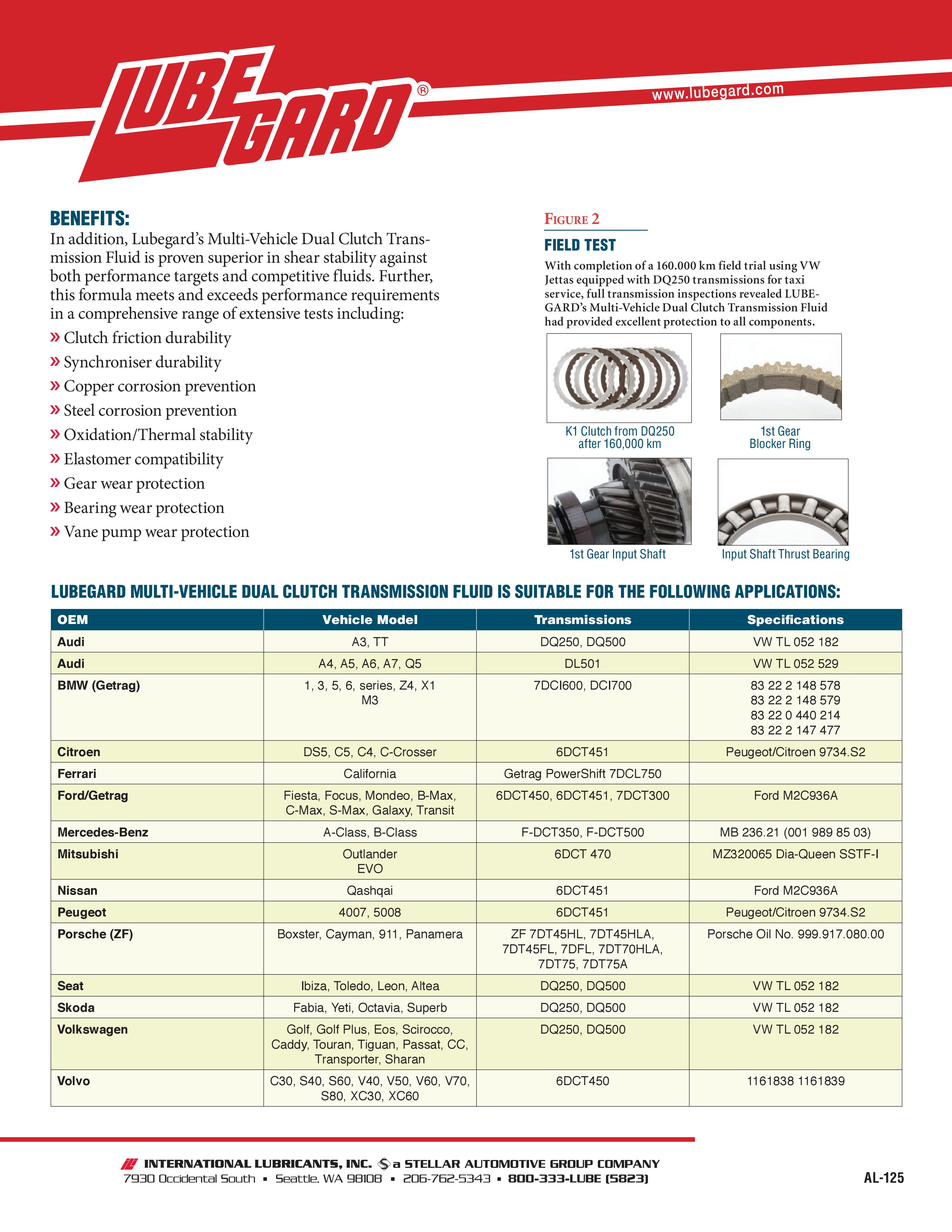 LUBE GARD®

www.lubegard.com

BENEFITS:
In addition, Lubegard's Multi-Vehicle Dual Clutch Transmission Fluid is proven superior in shear stability against both performance targets and competitive fluids. Further, this formula meets and exceeds performance requirements in a comprehensive range of extensive tests including:

» Clutch friction durability
» Synchroniser durability
» Copper corrosion prevention
» Steel corrosion prevention
» Oxidation/Thermal stability
» Elastomer compatibility
» Gear wear protection
» Bearing wear protection
» Vane pump wear protection

FIGURE 2
FIELD TEST
With completion of a 160.000 km field trial using VW Jettas equipped with DQ250 transmissions for taxi service, full transmission inspections revealed LUBEGARD's Multi-Vehicle Dual Clutch Transmission Fluid had provided excellent protection to all components.

K1 Clutch from DQ250 after 160,000 km

1st Gear Blocker Ring

1st Gear Input Shaft

Input Shaft Thrust Bearing

LUBEGARD MULTI-VEHICLE DUAL CLUTCH TRANSMISSION FLUID IS SUITABLE FOR THE FOLLOWING APPLICATIONS:

| OEM | Vehicle Model | Transmissions | Specifications |
|---|---|---|---|
| Audi | A3, TT | DQ250, DQ500 | VW TL 052 182 |
| Audi | A4, A5, A6, A7, Q5 | DL501 | VW TL 052 529 |
| BMW (Getrag) | 1, 3, 5, 6, series, Z4, X1 M3 | 7DCI600, DCI700 | 83 22 2 148 578 83 22 2 148 579 83 22 0 440 214 83 22 2 147 477 |
| Citroen | DS5, C5, C4, C-Crosser | 6DCT451 | Peugeot/Citroen 9734.S2 |
| Ferrari | California | Getrag PowerShift 7DCL750 | |
| Ford/Getrag | Fiesta, Focus, Mondeo, B-Max, C-Max, S-Max, Galaxy, Transit | 6DCT450, 6DCT451, 7DCT300 | Ford M2C936A |
| Mercedes-Benz | A-Class, B-Class | F-DCT350, F-DCT500 | MB 236.21 (001 989 85 03) |
| Mitsubishi | Outlander EVO | 6DCT 470 | MZ320065 Dia-Queen SSTF-I |
| Nissan | Qashqai | 6DCT451 | Ford M2C936A |
| Peugeot | 4007, 5008 | 6DCT451 | Peugeot/Citroen 9734.S2 |
| Porsche (ZF) | Boxster, Cayman, 911, Panamera | ZF 7DT45HL, 7DT45HLA, 7DT45FL, 7DFL, 7DT70HLA, 7DT75, 7DT75A | Porsche Oil No. 999.917.080.00 |
| Seat | Ibiza, Toledo, Leon, Altea | DQ250, DQ500 | VW TL 052 182 |
| Skoda | Fabia, Yeti, Octavia, Superb | DQ250, DQ500 | VW TL 052 182 |
| Volkswagen | Golf, Golf Plus, Eos, Scirocco, Caddy, Touran, Tiguan, Passat, CC, Transporter, Sharan | DQ250, DQ500 | VW TL 052 182 |
| Volvo | C30, S40, S60, V40, V50, V60, V70, S80, XC30, XC60 | 6DCT450 | 1161838 1161839 |

INTERNATIONAL LUBRICANTS, INC. a STELLAR AUTOMOTIVE GROUP COMPANY
7930 Occidental South ▪ Seattle, WA 98108 ▪ 206-762-5343 ▪ 800-333-LUBE (5823)

AL-125